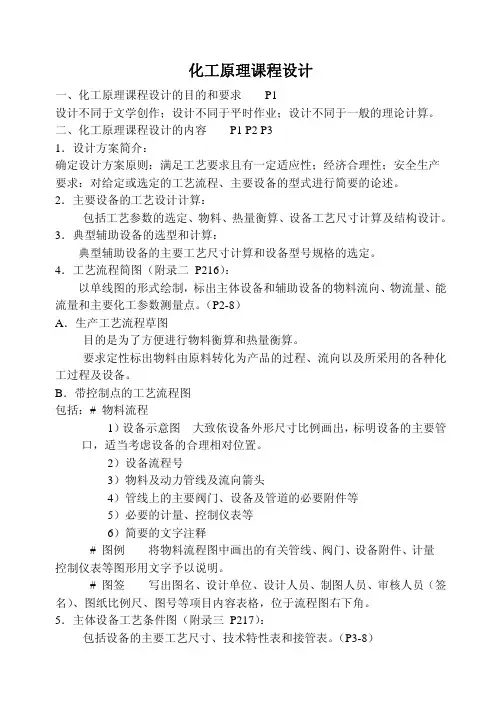 化工原理课程设计

一、化工原理课程设计的目的和要求　　P1

设计不同于文学创作；设计不同于平时作业；设计不同于一般的理论计算。

二、化工原理课程设计的内容　　P1 P2 P3

1．设计方案简介：

确定设计方案原则：满足工艺要求且有一定适应性；经济合理性；安全生产要求；对给定或选定的工艺流程、主要设备的型式进行简要的论述。

2．主要设备的工艺设计计算：

包括工艺参数的选定、物料、热量衡算、设备工艺尺寸计算及结构设计。

3．典型辅助设备的选型和计算：

典型辅助设备的主要工艺尺寸计算和设备型号规格的选定。

4．工艺流程简图（附录二 P216）：

以单线图的形式绘制，标出主体设备和辅助设备的物料流向、物流量、能流量和主要化工参数测量点。（P2-8）

A．生产工艺流程草图

目的是为了方便进行物料衡算和热量衡算。

要求定性标出物料由原料转化为产品的过程、流向以及所采用的各种化工过程及设备。

B．带控制点的工艺流程图

包括：# 物料流程

1）设备示意图　大致依设备外形尺寸比例画出，标明设备的主要管口，适当考虑设备的合理相对位置。

2）设备流程号

3）物料及动力管线及流向箭头

4）管线上的主要阀门、设备及管道的必要附件等

5）必要的计量、控制仪表等

6）简要的文字注释

# 图例　　将物料流程图中画出的有关管线、阀门、设备附件、计量控制仪表等图形用文字予以说明。

# 图签　　写出图名、设计单位、设计人员、制图人员、审核人员（签名）、图纸比例尺、图号等项目内容表格，位于流程图右下角。

5．主体设备工艺条件图（附录三 P217）：

包括设备的主要工艺尺寸、技术特性表和接管表。（P3-8）